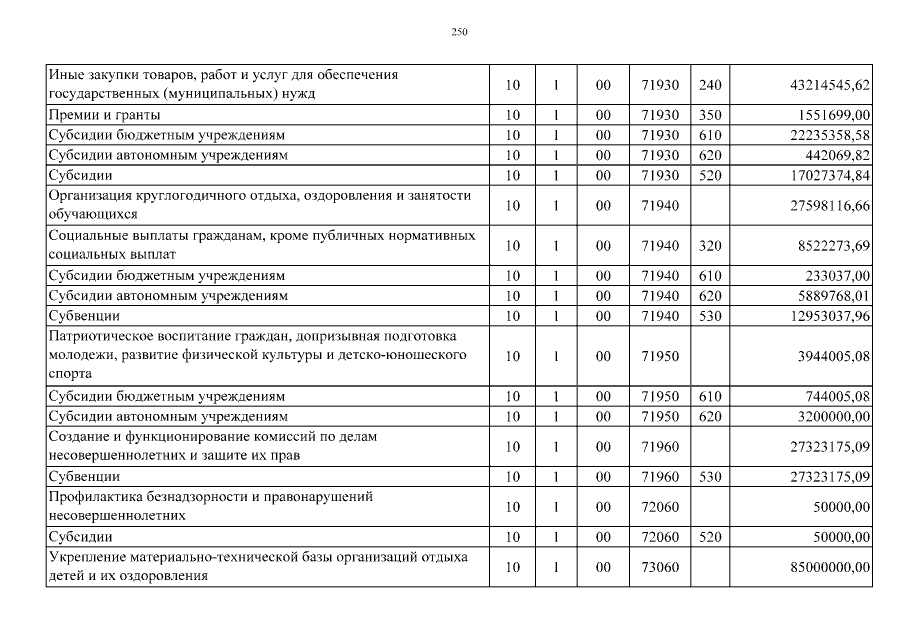 250

| Иные закупки товаров, работ и услуг для обеспечения государственных (муниципальных) нужд | 10 | 1 | 00 | 71930 | 240 | 43214545,62 |
|---|---|---|---|---|---|---|
| Премии и гранты | 10 | 1 | 00 | 71930 | 350 | 1551699,00 |
| Субсидии бюджетным учреждениям | 10 | 1 | 00 | 71930 | 610 | 22235358,58 |
| Субсидии автономным учреждениям | 10 | 1 | 00 | 71930 | 620 | 442069,82 |
| Субсидии | 10 | 1 | 00 | 71930 | 520 | 17027374,84 |
| Организация круглогодичного отдыха, оздоровления и занятости обучающихся | 10 | 1 | 00 | 71940 | | 27598116,66 |
| Социальные выплаты гражданам, кроме публичных нормативных социальных выплат | 10 | 1 | 00 | 71940 | 320 | 8522273,69 |
| Субсидии бюджетным учреждениям | 10 | 1 | 00 | 71940 | 610 | 233037,00 |
| Субсидии автономным учреждениям | 10 | 1 | 00 | 71940 | 620 | 5889768,01 |
| Субвенции | 10 | 1 | 00 | 71940 | 530 | 12953037,96 |
| Патриотическое воспитание граждан, допризывная подготовка молодежи, развитие физической культуры и детско-юношеского спорта | 10 | 1 | 00 | 71950 | | 3944005,08 |
| Субсидии бюджетным учреждениям | 10 | 1 | 00 | 71950 | 610 | 744005,08 |
| Субсидии автономным учреждениям | 10 | 1 | 00 | 71950 | 620 | 3200000,00 |
| Создание и функционирование комиссий по делам несовершеннолетних и защите их прав | 10 | 1 | 00 | 71960 | | 27323175,09 |
| Субвенции | 10 | 1 | 00 | 71960 | 530 | 27323175,09 |
| Профилактика безнадзорности и правонарушений несовершеннолетних | 10 | 1 | 00 | 72060 | | 50000,00 |
| Субсидии | 10 | 1 | 00 | 72060 | 520 | 50000,00 |
| Укрепление материально-технической базы организаций отдыха детей и их оздоровления | 10 | 1 | 00 | 73060 | | 85000000,00 |